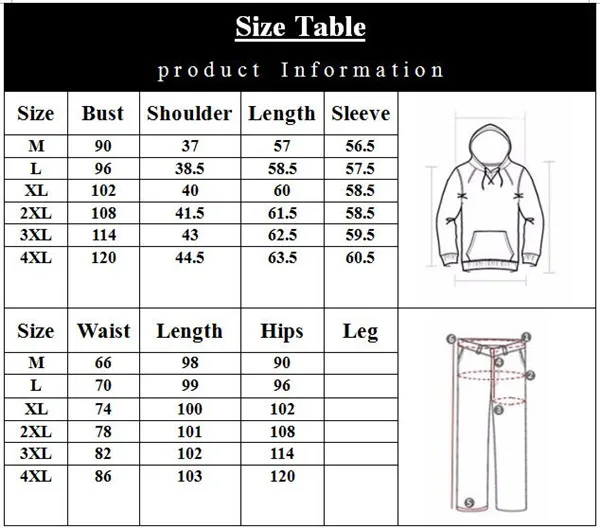 Size Table

product Information

| Size | Bust | Shoulder | Length | Sleeve |
|---|---|---|---|---|
| M | 90 | 37 | 57 | 56.5 |
| L | 96 | 38.5 | 58.5 | 57.5 |
| XL | 102 | 40 | 60 | 58.5 |
| 2XL | 108 | 41.5 | 61.5 | 58.5 |
| 3XL | 114 | 43 | 62.5 | 59.5 |
| 4XL | 120 | 44.5 | 63.5 | 60.5 |

| Size | Waist | Length | Hips | Leg |
|---|---|---|---|---|
| M | 66 | 98 | 90 | |
| L | 70 | 99 | 96 | |
| XL | 74 | 100 | 102 | |
| 2XL | 78 | 101 | 108 | |
| 3XL | 82 | 102 | 114 | |
| 4XL | 86 | 103 | 120 | |

6 1 4 2 3 5